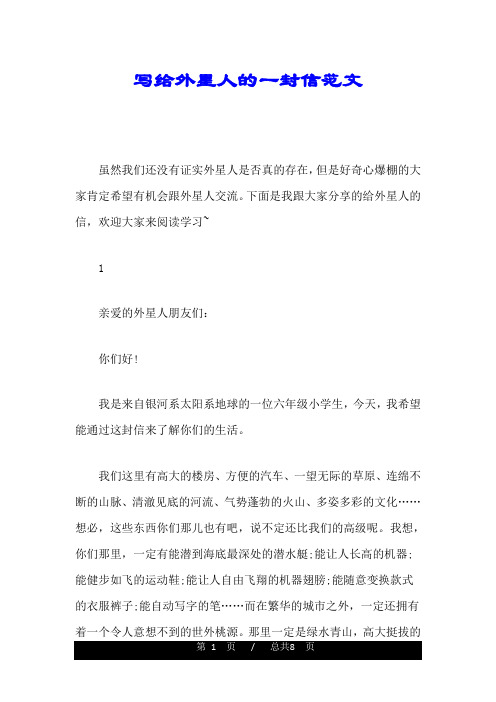 写给外星人的一封信范文

虽然我们还没有证实外星人是否真的存在，但是好奇心爆棚的大家肯定希望有机会跟外星人交流。下面是我跟大家分享的给外星人的信，欢迎大家来阅读学习~

1

亲爱的外星人朋友们：

你们好！

我是来自银河系太阳系地球的一位六年级小学生，今天，我希望能通过这封信来了解你们的生活。

我们这里有高大的楼房、方便的汽车、一望无际的草原、连绵不断的山脉、清澈见底的河流、气势蓬勃的火山、多姿多彩的文化……想必，这些东西你们那儿也有吧，说不定还比我们的高级呢。我想，你们那里，一定有能潜到海底最深处的潜水艇;能让人长高的机器;能健步如飞的运动鞋;能让人自由飞翔的机器翅膀;能随意变换款式的衣服裤子;能自动写字的笔……而在繁华的城市之外，一定还拥有着一个令人意想不到的世外桃源。那里一定是绿水青山，高大挺拔的

第 1 页 / 总共8 页